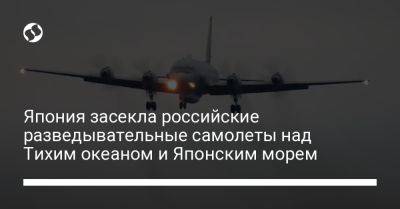 Япония засекла российские разведывательные самолеты над Тихим океаном и Японским морем